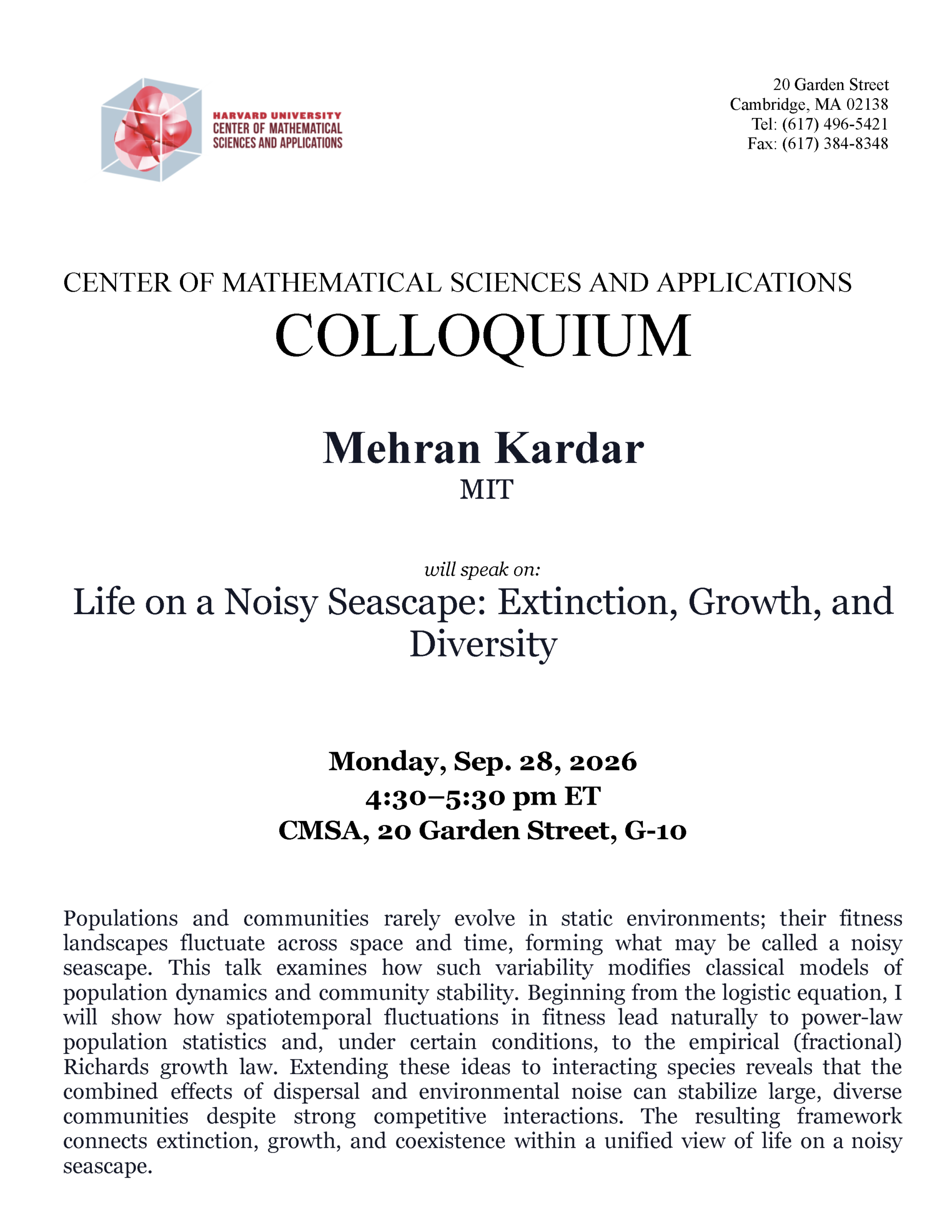 HARVARD UNIVERSITY
CENTER OF MATHEMATICAL
SCIENCES AND APPLICATIONS

20 Garden Street
Cambridge, MA 02138
Tel: (617) 496-5421
Fax: (617) 384-8348

CENTER OF MATHEMATICAL SCIENCES AND APPLICATIONS
COLLOQUIUM

Mehran Kardar
MIT

will speak on:

Life on a Noisy Seascape: Extinction, Growth, and Diversity

Monday, Sep. 28, 2026
4:30–5:30 pm ET
CMSA, 20 Garden Street, G-10

Populations and communities rarely evolve in static environments; their fitness landscapes fluctuate across space and time, forming what may be called a noisy seascape. This talk examines how such variability modifies classical models of population dynamics and community stability. Beginning from the logistic equation, I will show how spatiotemporal fluctuations in fitness lead naturally to power-law population statistics and, under certain conditions, to the empirical (fractional) Richards growth law. Extending these ideas to interacting species reveals that the combined effects of dispersal and environmental noise can stabilize large, diverse communities despite strong competitive interactions. The resulting framework connects extinction, growth, and coexistence within a unified view of life on a noisy seascape.